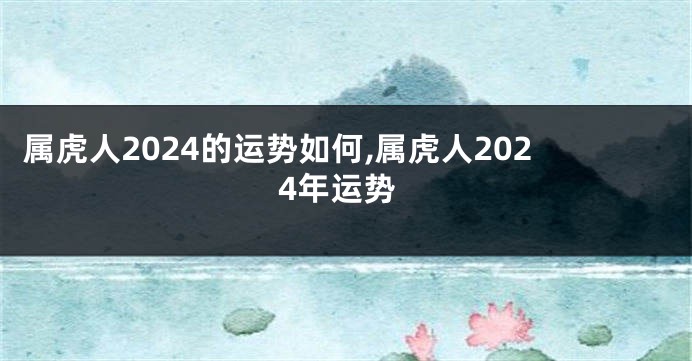 属虎人2024的运势如何,属虎人2024年运势